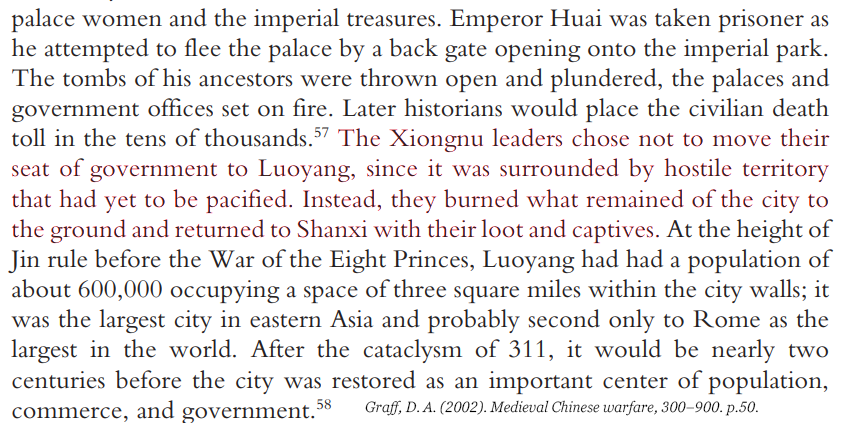 palace women and the imperial treasures. Emperor Huai was taken prisoner as he attempted to flee the palace by a back gate opening onto the imperial park. The tombs of his ancestors were thrown open and plundered, the palaces and government offices set on fire. Later historians would place the civilian death toll in the tens of thousands.$^{57}$ The Xiongnu leaders chose not to move their seat of government to Luoyang, since it was surrounded by hostile territory that had yet to be pacified. Instead, they burned what remained of the city to the ground and returned to Shanxi with their loot and captives. At the height of Jin rule before the War of the Eight Princes, Luoyang had had a population of about 600,000 occupying a space of three square miles within the city walls; it was the largest city in eastern Asia and probably second only to Rome as the largest in the world. After the cataclysm of 311, it would be nearly two centuries before the city was restored as an important center of population, commerce, and government.$^{58}$

Graff, D. A. (2002). Medieval Chinese warfare, 300–900. p.50.